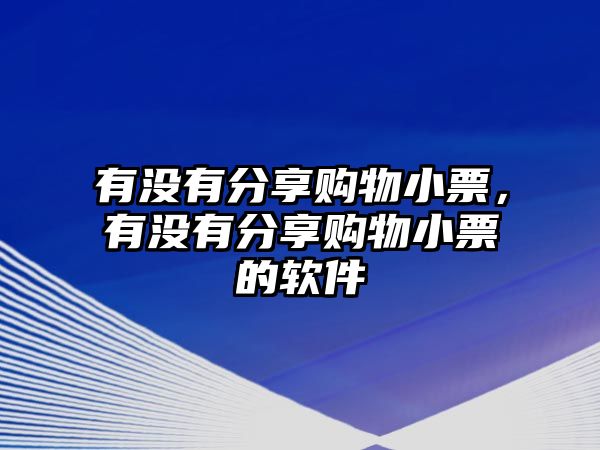 有没有分享购物小票，有没有分享购物小票的软件